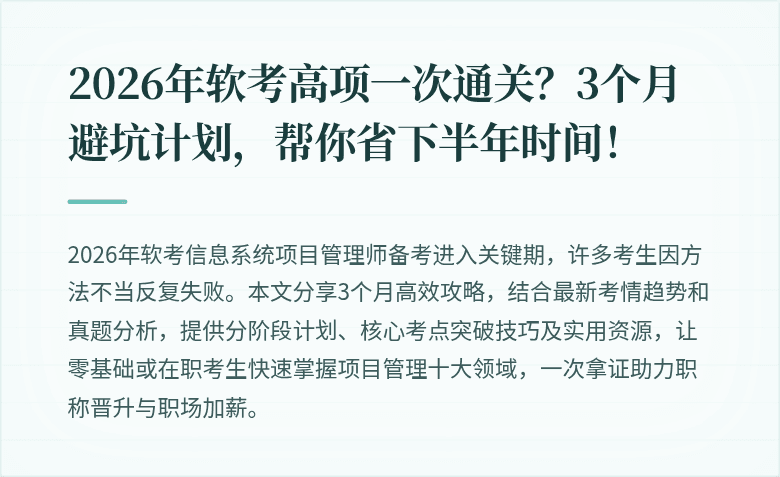 2026年软考高项一次通关？3个月避坑计划，帮你省下半年时间！

2026年软考信息系统项目管理师备考进入关键期，许多考生因方法不当反复失败。本文分享3个月高效攻略，结合最新考情趋势和真题分析，提供分阶段计划、核心考点突破技巧及实用资源，让零基础或在职考生快速掌握项目管理十大领域，一次拿证助力职称晋升与职场加薪。